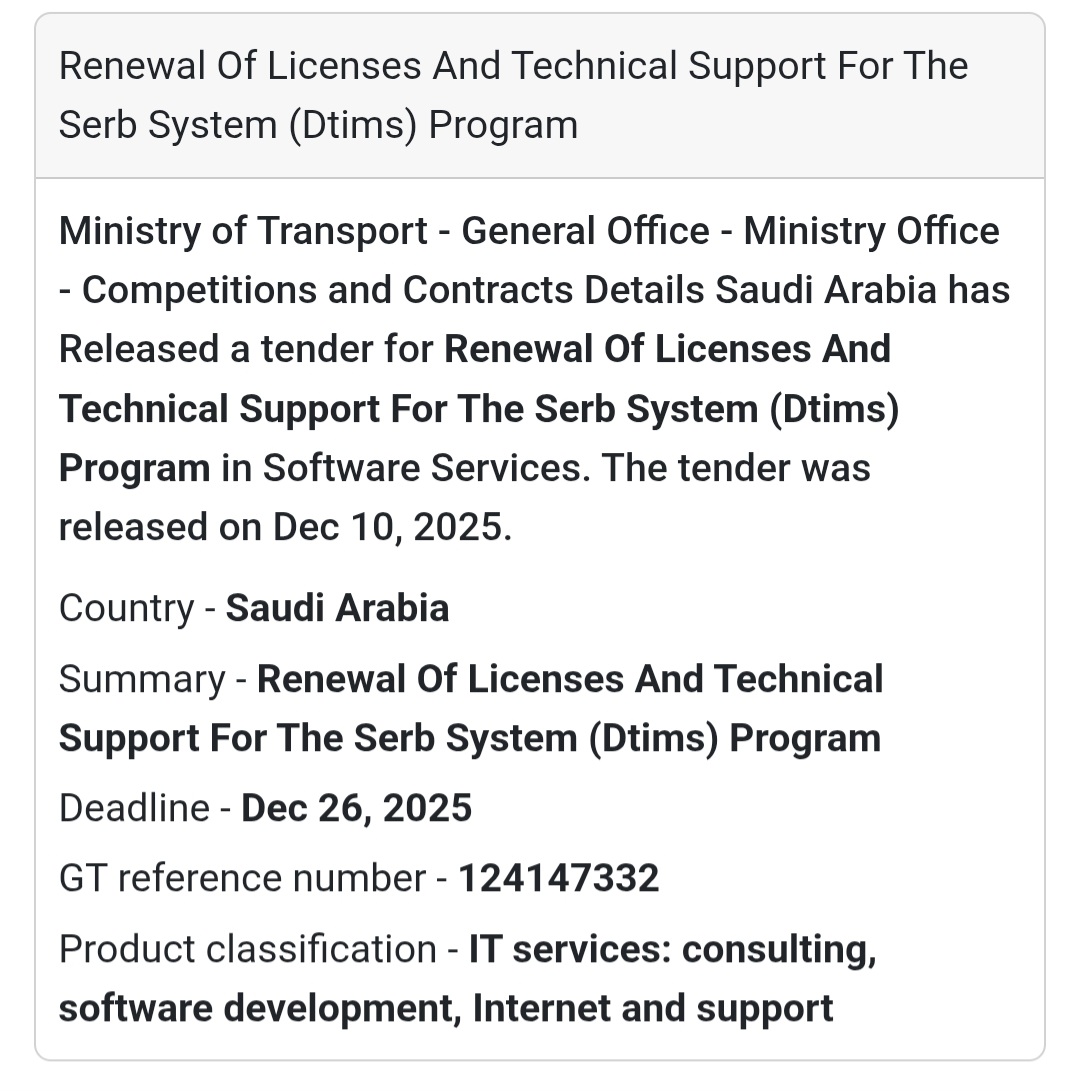 Renewal Of Licenses And Technical Support For The Serb System (Dtims) Program

Ministry of Transport - General Office - Ministry Office - Competitions and Contracts Details Saudi Arabia has Released a tender for Renewal Of Licenses And Technical Support For The Serb System (Dtims) Program in Software Services. The tender was released on Dec 10, 2025.

Country - Saudi Arabia

Summary - Renewal Of Licenses And Technical Support For The Serb System (Dtims) Program

Deadline - Dec 26, 2025

GT reference number - 124147332

Product classification - IT services: consulting, software development, Internet and support